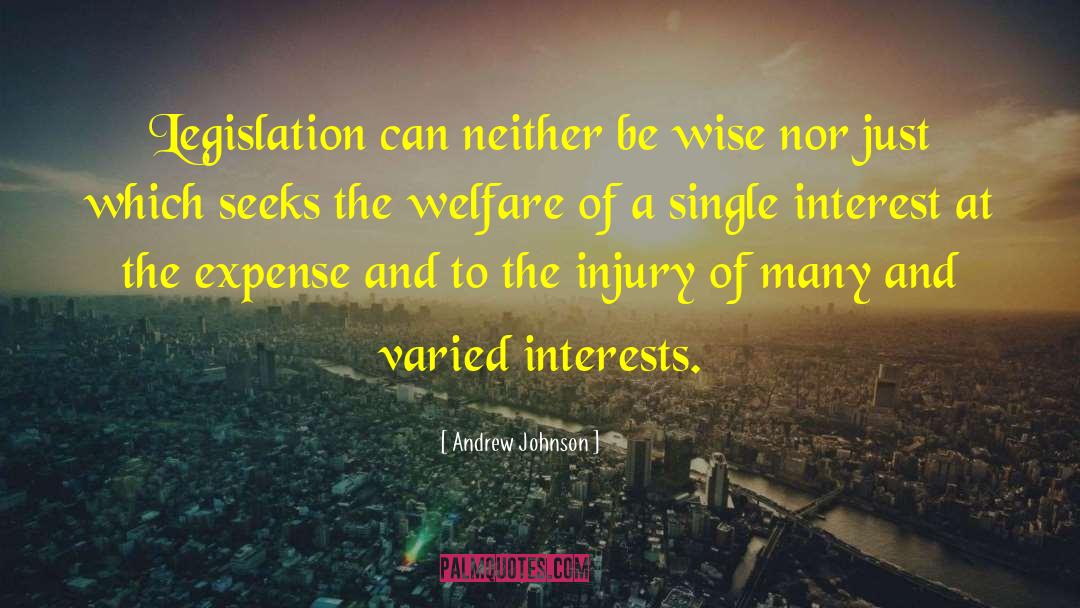 Legislation can neither be wise nor just which seeks the welfare of a single interest at the expense and to the injury of many and varied interests.

[ Andrew Johnson ]

PALMQUOTES.COM